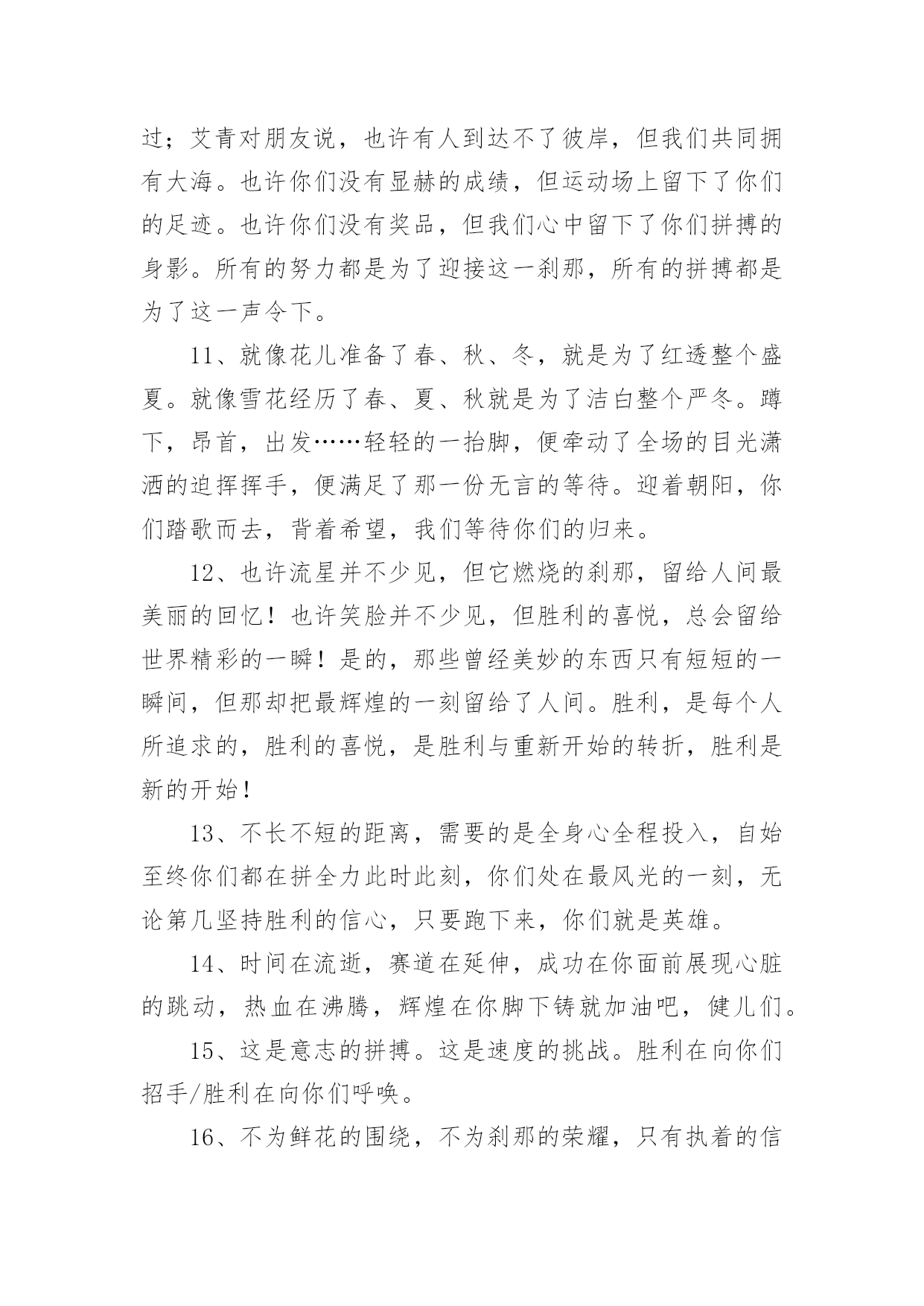 过；艾青对朋友说，也许有人到达不了彼岸，但我们共同拥有大海。也许你们没有显赫的成绩，但运动场上留下了你们的足迹。也许你们没有奖品，但我们心中留下了你们拼搏的身影。所有的努力都是为了迎接这一刹那，所有的拼搏都是为了这一声令下。

11、就像花儿准备了春、秋、冬，就是为了红透整个盛夏。就像雪花经历了春、夏、秋就是为了洁白整个严冬。蹲下，昂首，出发……轻轻的一抬脚，便牵动了全场的目光潇洒的迫挥挥手，便满足了那一份无言的等待。迎着朝阳，你们踏歌而去，背着希望，我们等待你们的归来。

12、也许流星并不少见，但它燃烧的刹那，留给人间最美丽的回忆！也许笑脸并不少见，但胜利的喜悦，总会留给世界精彩的一瞬！是的，那些曾经美妙的东西只有短短的一瞬间，但那却把最辉煌的一刻留给了人间。胜利，是每个人所追求的，胜利的喜悦，是胜利与重新开始的转折，胜利是新的开始！

13、不长不短的距离，需要的是全身心全程投入，自始至终你们都在拼全力此时此刻，你们处在最风光的一刻，无论第几坚持胜利的信心，只要跑下来，你们就是英雄。

14、时间在流逝，赛道在延伸，成功在你面前展现心脏的跳动，热血在沸腾，辉煌在你脚下铸就加油吧，健儿们。

15、这是意志的拼搏。这是速度的挑战。胜利在向你们招手/胜利在向你们呼唤。

16、不为鲜花的围绕，不为刹那的荣耀，只有执着的信